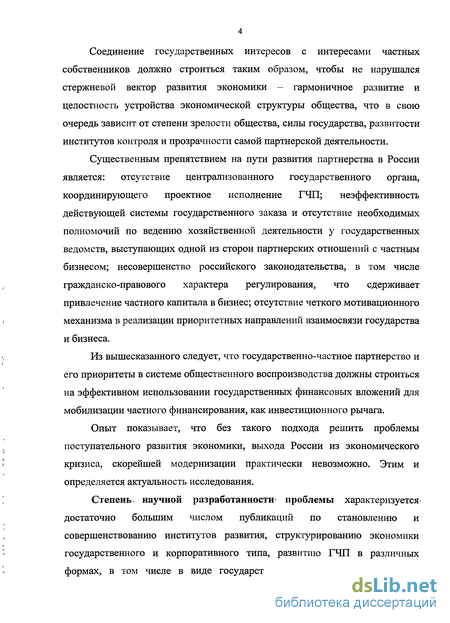 4

Соединение государственных интересов с интересами частных собственников должно строиться таким образом, чтобы не нарушался стержневой вектор развития экономики – гармоничное развитие и целостность устройства экономической структуры общества, что в свою очередь зависит от степени зрелости общества, силы государства, развитости институтов контроля и прозрачности самой партнерской деятельности.

Существенным препятствием на пути развития партнерства в России является: отсутствие централизованного государственного органа, координирующего проектное исполнение ГЧП; неэффективность действующей системы государственного заказа и отсутствие необходимых полномочий по ведению хозяйственной деятельности у государственных ведомств, выступающих одной из сторон партнерских отношений с частным бизнесом; несовершенство российского законодательства, в том числе гражданско-правового характера регулирования, что сдерживает привлечение частного капитала в бизнес; отсутствие четкого мотивационного механизма в реализации приоритетных направлений взаимосвязи государства и бизнеса.

Из вышесказанного следует, что государственно-частное партнерство и его приоритеты в системе общественного воспроизводства должны строиться на эффективном использовании государственных финансовых вложений для мобилизации частного финансирования, как инвестиционного рычага.

Опыт показывает, что без такого подхода решить проблемы поступательного развития экономики, выхода России из экономического кризиса, скорейшей модернизации практически невозможно. Этим и определяется актуальность исследования.

Степень научной разработанности проблемы характеризуется достаточно большим числом публикаций по становлению и совершенствованию институтов развития, структурированию экономики государственного и корпоративного типа, развитию ГЧП в различных формах, в том числе в виде государст

dsLib.net
библиотека диссертаций